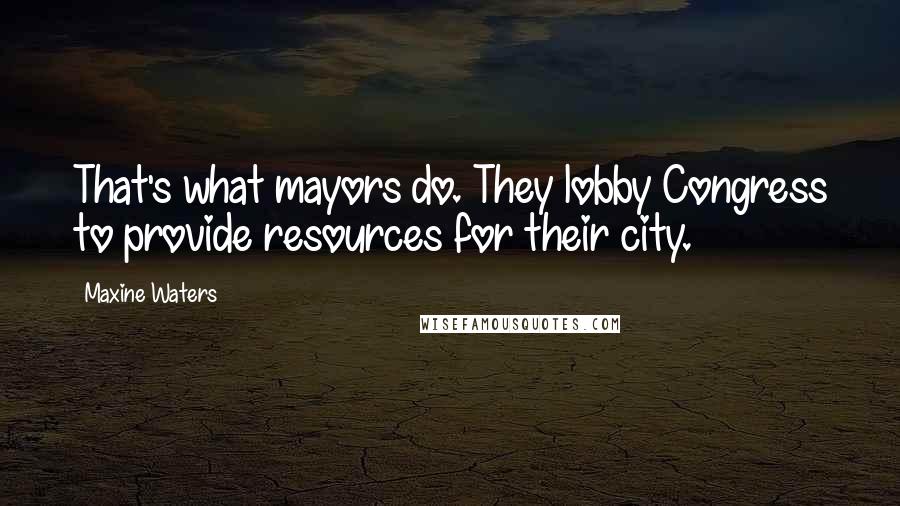 That's what mayors do. They lobby Congress to provide resources for their city.

Maxine Waters

WISEFAMOUSQUOTES.COM